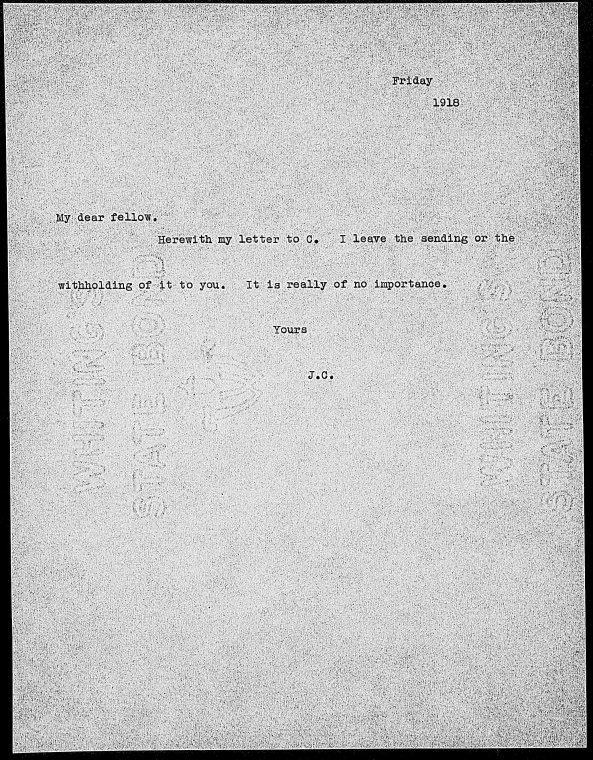 Friday
1918

My dear fellow.

Herewith my letter to C. I leave the sending or the withholding of it to you. It is really of no importance.

Yours

J.C.

WHITING'S STATE BOND

WHITING'S STATE BOND